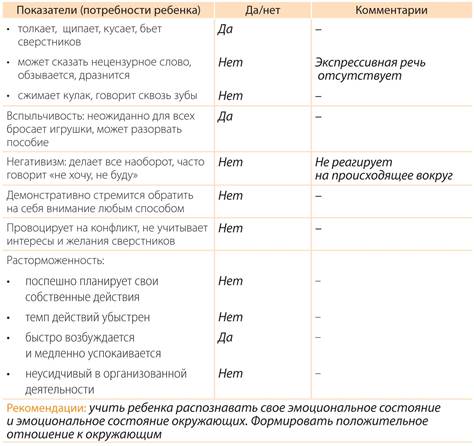 | Показатели (потребности ребенка) | Да/нет | Комментарии |
|---|---|---|
| • толкает, щипает, кусает, бьет сверстников | Да | – |
| • может сказать нецензурное слово, обзывается, дразнится | Нет | Экспрессивная речь отсутствует |
| • сжимает кулак, говорит сквозь зубы | Нет | – |
| Вспыльчивость: неожиданно для всех бросает игрушки, может разорвать пособие | Да | – |
| Негативизм: делает все наоборот, часто говорит «не хочу, не буду» | Нет | Не реагирует на происходящее вокруг |
| Демонстративно стремится обратить на себя внимание любым способом | Нет | – |
| Провоцирует на конфликт, не учитывает интересы и желания сверстников | Нет | – |
| Расторможенность: | | |
| • поспешно планирует свои собственные действия | Нет | – |
| • темп действий убыстрен | Нет | – |
| • быстро возбуждается и медленно успокаивается | Да | – |
| • неусидчивый в организованной деятельности | Нет | – |

Рекомендации: учить ребенка распознавать свое эмоциональное состояние и эмоциональное состояние окружающих. Формировать положительное отношение к окружающим